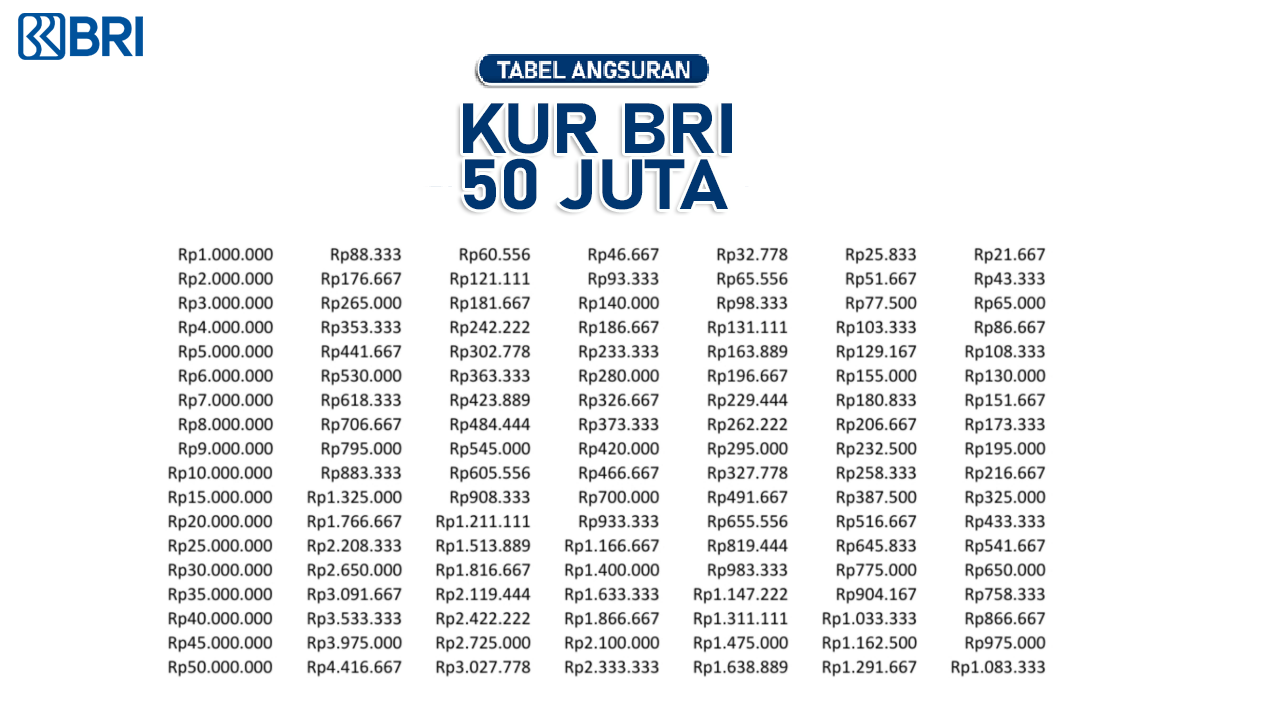 BRI

TABEL ANGSURAN

KUR BRI 50 JUTA

| | | | | | | |
|---|---|---|---|---|---|---|
| Rp1.000.000 | Rp88.333 | Rp60.556 | Rp46.667 | Rp32.778 | Rp25.833 | Rp21.667 |
| Rp2.000.000 | Rp176.667 | Rp121.111 | Rp93.333 | Rp65.556 | Rp51.667 | Rp43.333 |
| Rp3.000.000 | Rp265.000 | Rp181.667 | Rp140.000 | Rp98.333 | Rp77.500 | Rp65.000 |
| Rp4.000.000 | Rp353.333 | Rp242.222 | Rp186.667 | Rp131.111 | Rp103.333 | Rp86.667 |
| Rp5.000.000 | Rp441.667 | Rp302.778 | Rp233.333 | Rp163.889 | Rp129.167 | Rp108.333 |
| Rp6.000.000 | Rp530.000 | Rp363.333 | Rp280.000 | Rp196.667 | Rp155.000 | Rp130.000 |
| Rp7.000.000 | Rp618.333 | Rp423.889 | Rp326.667 | Rp229.444 | Rp180.833 | Rp151.667 |
| Rp8.000.000 | Rp706.667 | Rp484.444 | Rp373.333 | Rp262.222 | Rp206.667 | Rp173.333 |
| Rp9.000.000 | Rp795.000 | Rp545.000 | Rp420.000 | Rp295.000 | Rp232.500 | Rp195.000 |
| Rp10.000.000 | Rp883.333 | Rp605.556 | Rp466.667 | Rp327.778 | Rp258.333 | Rp216.667 |
| Rp15.000.000 | Rp1.325.000 | Rp908.333 | Rp700.000 | Rp491.667 | Rp387.500 | Rp325.000 |
| Rp20.000.000 | Rp1.766.667 | Rp1.211.111 | Rp933.333 | Rp655.556 | Rp516.667 | Rp433.333 |
| Rp25.000.000 | Rp2.208.333 | Rp1.513.889 | Rp1.166.667 | Rp819.444 | Rp645.833 | Rp541.667 |
| Rp30.000.000 | Rp2.650.000 | Rp1.816.667 | Rp1.400.000 | Rp983.333 | Rp775.000 | Rp650.000 |
| Rp35.000.000 | Rp3.091.667 | Rp2.119.444 | Rp1.633.333 | Rp1.147.222 | Rp904.167 | Rp758.333 |
| Rp40.000.000 | Rp3.533.333 | Rp2.422.222 | Rp1.866.667 | Rp1.311.111 | Rp1.033.333 | Rp866.667 |
| Rp45.000.000 | Rp3.975.000 | Rp2.725.000 | Rp2.100.000 | Rp1.475.000 | Rp1.162.500 | Rp975.000 |
| Rp50.000.000 | Rp4.416.667 | Rp3.027.778 | Rp2.333.333 | Rp1.638.889 | Rp1.291.667 | Rp1.083.333 |